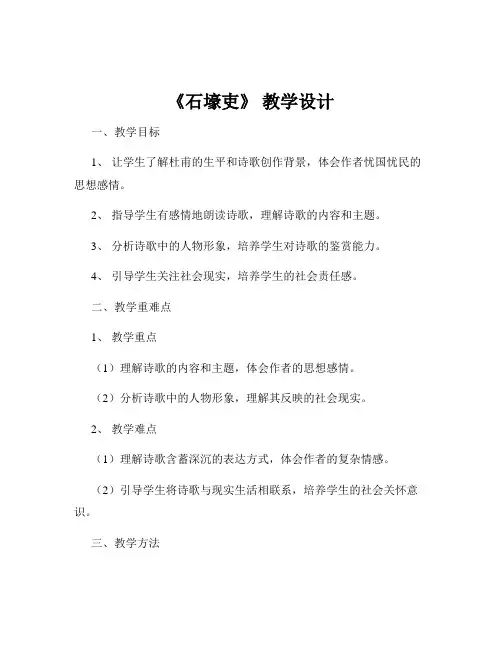 《石壕吏》 教学设计

一、教学目标

1、 让学生了解杜甫的生平和诗歌创作背景，体会作者忧国忧民的思想感情。

2、 指导学生有感情地朗读诗歌，理解诗歌的内容和主题。

3、 分析诗歌中的人物形象，培养学生对诗歌的鉴赏能力。

4、 引导学生关注社会现实，培养学生的社会责任感。

二、教学重难点

1、 教学重点

（1）理解诗歌的内容和主题，体会作者的思想感情。

（2）分析诗歌中的人物形象，理解其反映的社会现实。

2、 教学难点

（1）理解诗歌含蓄深沉的表达方式，体会作者的复杂情感。

（2）引导学生将诗歌与现实生活相联系，培养学生的社会关怀意识。

三、教学方法